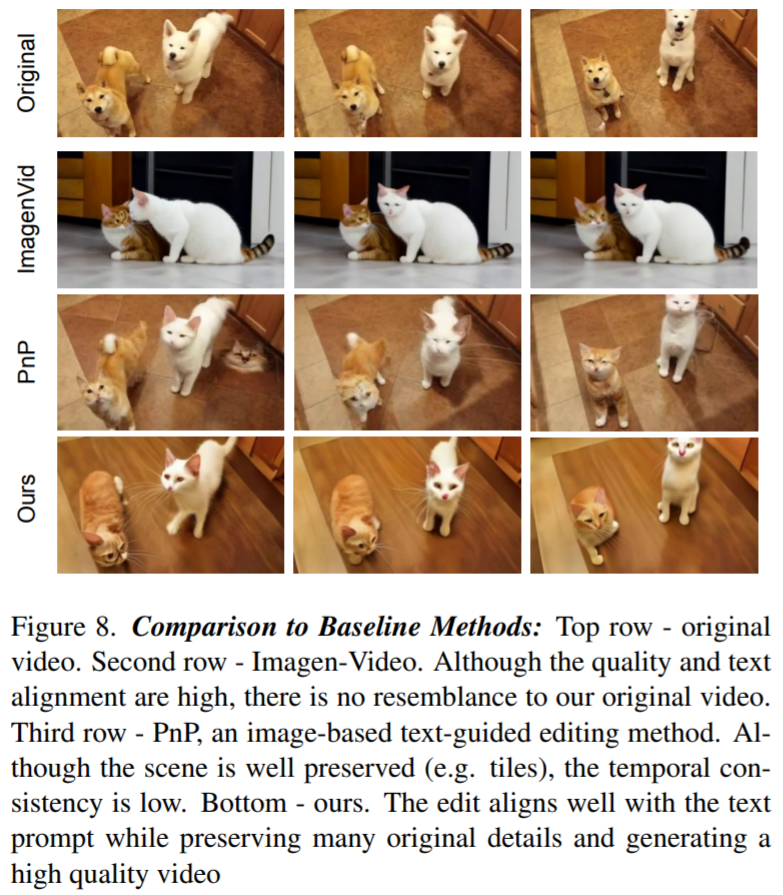 Original

ImagenVid

PnP

Ours

Figure 8. Comparison to Baseline Methods: Top row - original video. Second row - Imagen-Video. Although the quality and text alignment are high, there is no resemblance to our original video. Third row - PnP, an image-based text-guided editing method. Although the scene is well preserved (e.g. tiles), the temporal consistency is low. Bottom - ours. The edit aligns well with the text prompt while preserving many original details and generating a high quality video